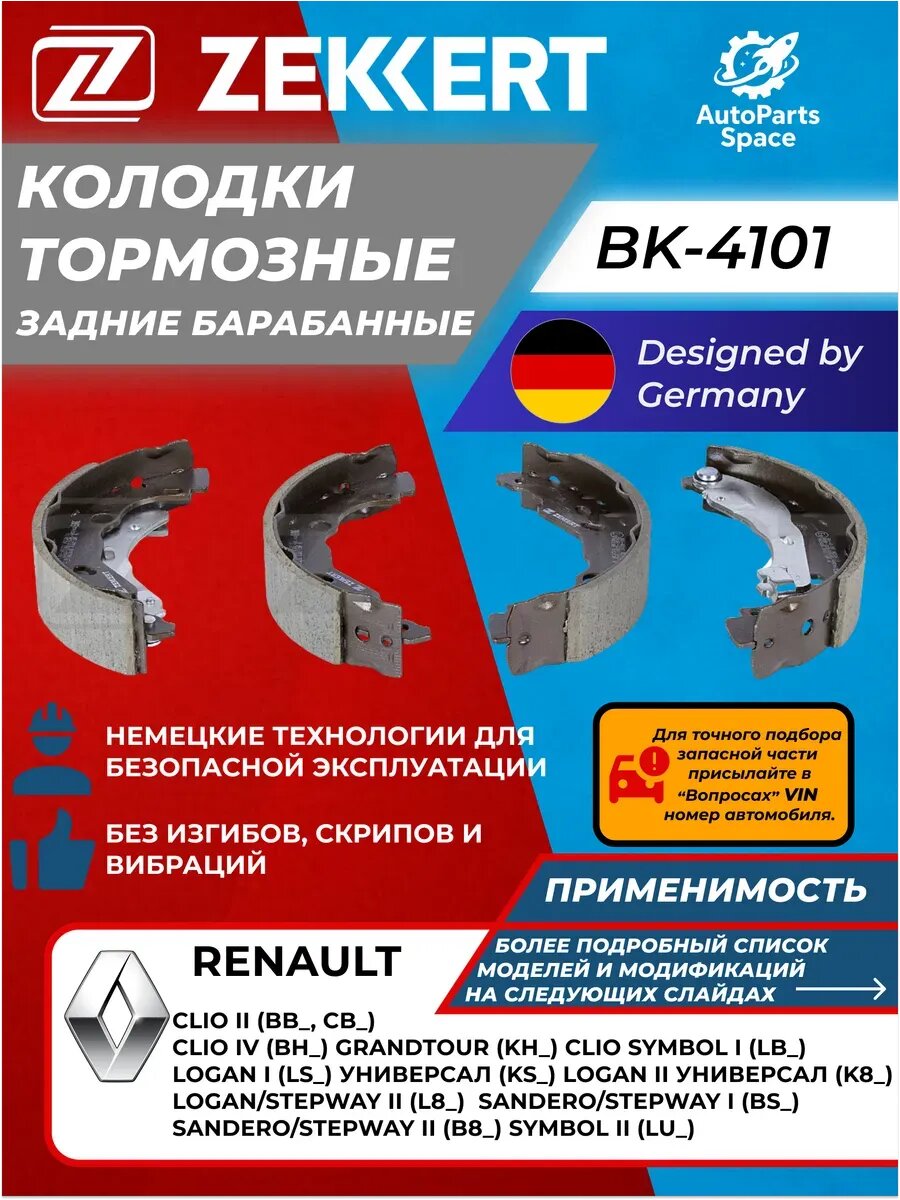 ZEKKERT

AutoParts Space

КОЛОДКИ ТОРМОЗНЫЕ

ЗАДНИЕ БАРАБАННЫЕ

BK-4101

Designed by Germany

НЕМЕЦКИЕ ТЕХНОЛОГИИ ДЛЯ БЕЗОПАСНОЙ ЭКСПЛУАТАЦИИ

БЕЗ ИЗГИБОВ, СКРИПОВ И ВИБРАЦИЙ

Для точного подбора запасной части присылайте в "Вопросах" VIN номер автомобиля.

ПРИМЕНИМОСТЬ

RENAULT

БОЛЕЕ ПОДРОБНЫЙ СПИСОК МОДЕЛЕЙ И МОДИФИКАЦИЙ НА СЛЕДУЮЩИХ СЛАЙДАХ

CLIO II (BB_, CB_)
CLIO IV (BH_) GRANDTOUR (KH_) CLIO SYMBOL I (LB_)
LOGAN I (LS_) УНИВЕРСАЛ (KS_) LOGAN II УНИВЕРСАЛ (K8_)
LOGAN/STEPWAY II (L8_) SANDERO/STEPWAY I (BS_)
SANDERO/STEPWAY II (B8_) SYMBOL II (LU_)